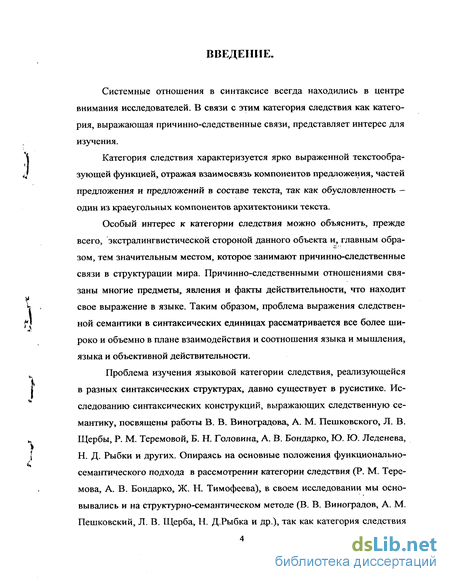 ВВЕДЕНИЕ.

Системные отношения в синтаксисе всегда находились в центре внимания исследователей. В связи с этим категория следствия как категория, выражающая причинно-следственные связи, представляет интерес для изучения.

Категория следствия характеризуется ярко выраженной текстообразующей функцией, отражая взаимосвязь компонентов предложения, частей предложения и предложений в составе текста, так как обусловленность – один из краеугольных компонентов архитектоники текста.

Особый интерес к категории следствия можно объяснить, прежде всего, экстралингвистической стороной данного объекта и, главным образом, тем значительным местом, которое занимают причинно-следственные связи в структурации мира. Причинно-следственными отношениями связаны многие предметы, явления и факты действительности, что находит свое выражение в языке. Таким образом, проблема выражения следственной семантики в синтаксических единицах рассматривается все более широко и объемно в плане взаимодействия и соотношения языка и мышления, языка и объективной действительности.

Проблема изучения языковой категории следствия, реализующейся в разных синтаксических структурах, давно существует в русистике. Исследованию синтаксических конструкций, выражающих следственную семантику, посвящены работы В. В. Виноградова, А. М. Пешковского, Л. В. Щербы, Р. М. Теремовой, Б. Н. Головина, А. В. Бондарко, Ю. Ю. Леденева, Н. Д. Рыбки и других. Опираясь на основные положения функционально-семантического подхода в рассмотрении категории следствия (Р. М. Теремова, А. В. Бондарко, Ж. Н. Тимофеева), в своем исследовании мы основывались и на структурно-семантическом методе (В. В. Виноградов, А. М. Пешковский, Л. В. Щерба, Н. Д.Рыбка и др.), так как категория следствия

4

dsLib.net
библиотека диссертаций